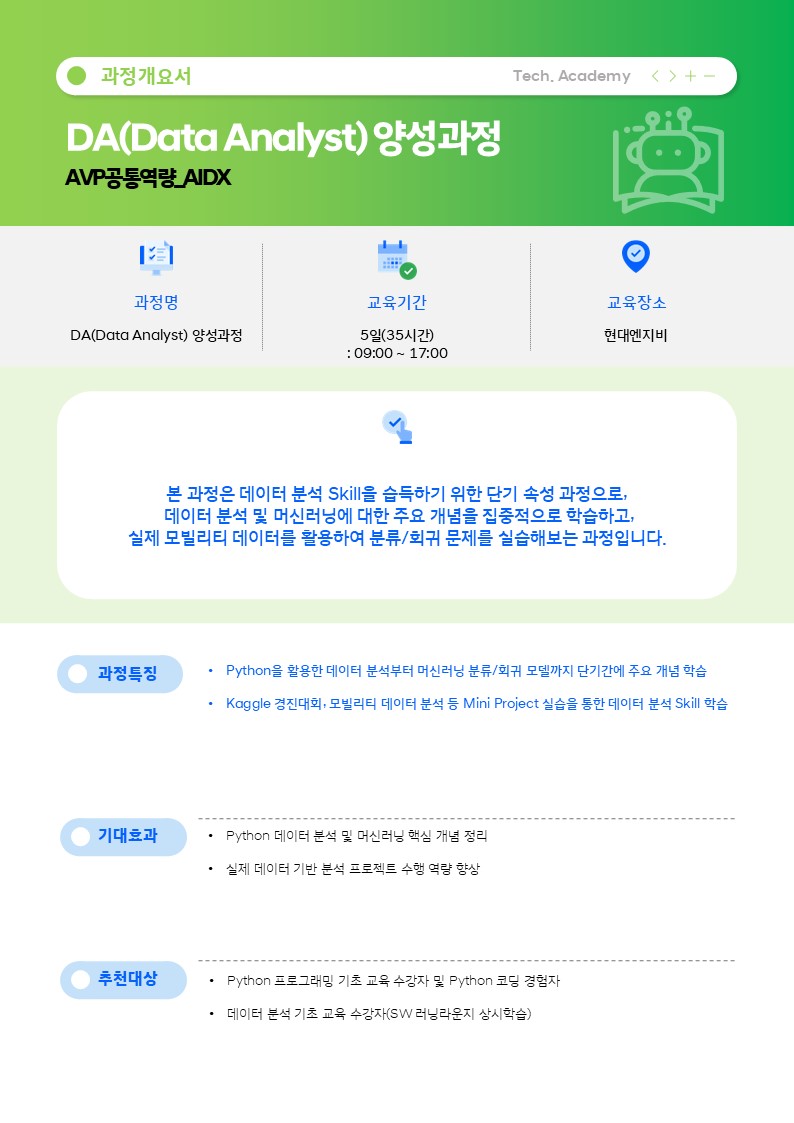 과정개요서

Tech. Academy < > + −

DA(Data Analyst) 양성과정

AVP공통역량_AIDX

과정명

DA(Data Analyst) 양성과정

교육기간

5일(35시간)
: 09:00 ~ 17:00

교육장소

현대엔지비

본 과정은 데이터 분석 Skill을 습득하기 위한 단기 속성 과정으로, 데이터 분석 및 머신러닝에 대한 주요 개념을 집중적으로 학습하고, 실제 모빌리티 데이터를 활용하여 분류/회귀 문제를 실습해보는 과정입니다.

과정특징

• Python을 활용한 데이터 분석부터 머신러닝 분류/회귀 모델까지 단기간에 주요 개념 학습

• Kaggle 경진대회, 모빌리티 데이터 분석 등 Mini Project 실습을 통한 데이터 분석 Skill 학습

기대효과

• Python 데이터 분석 및 머신러닝 핵심 개념 정리

• 실제 데이터 기반 분석 프로젝트 수행 역량 향상

추천대상

• Python 프로그래밍 기초 교육 수강자 및 Python 코딩 경험자

• 데이터 분석 기초 교육 수강자(SW 러닝라운지 상시학습)